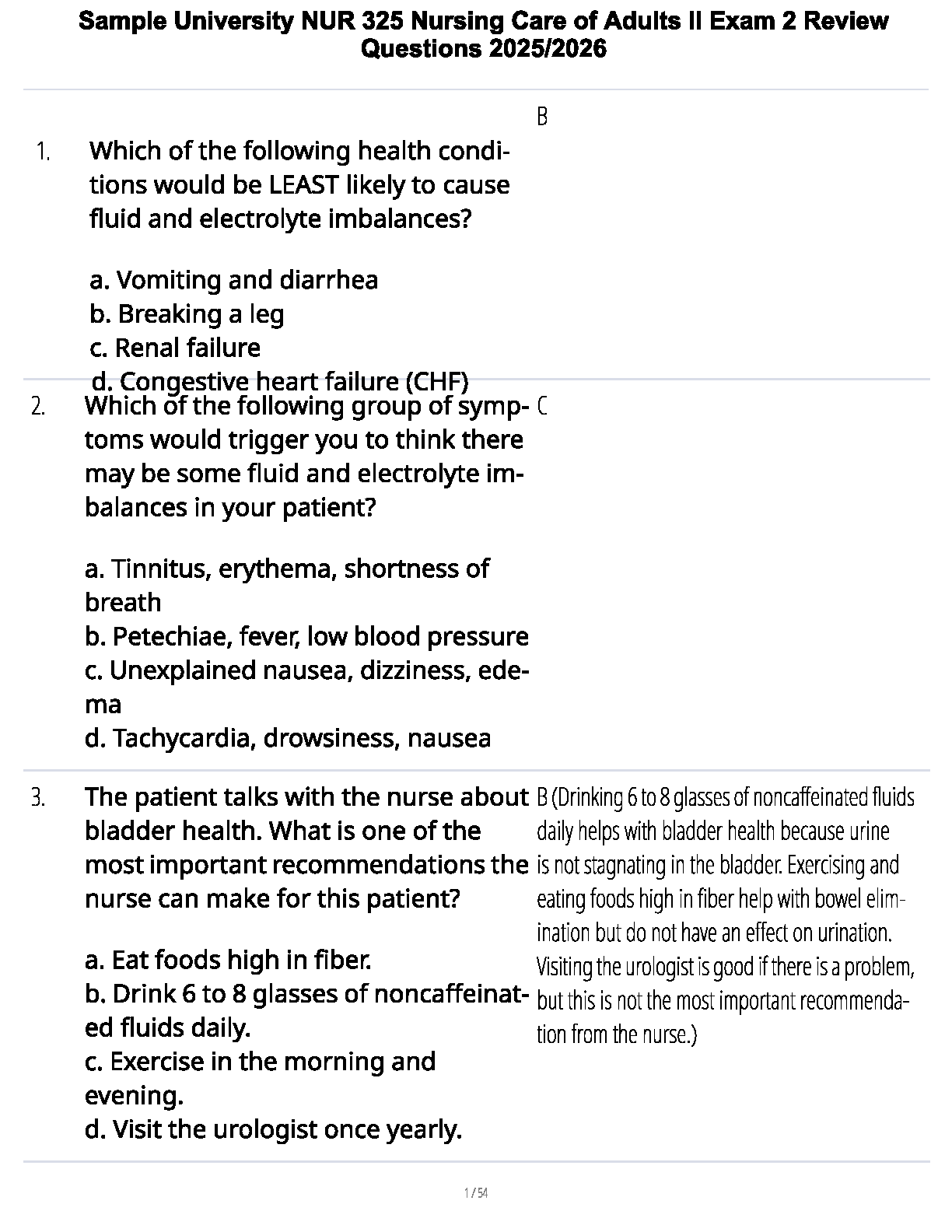 Sample University NUR 325 Nursing Care of Adults II Exam 2 Review Questions 2025/2026

1. Which of the following health conditions would be LEAST likely to cause fluid and electrolyte imbalances?

a. Vomiting and diarrhea
b. Breaking a leg
c. Renal failure
d. Congestive heart failure (CHF)

B

2. Which of the following group of symptoms would trigger you to think there may be some fluid and electrolyte imbalances in your patient?

a. Tinnitus, erythema, shortness of breath
b. Petechiae, fever, low blood pressure
c. Unexplained nausea, dizziness, edema
d. Tachycardia, drowsiness, nausea

C

3. The patient talks with the nurse about bladder health. What is one of the most important recommendations the nurse can make for this patient?

a. Eat foods high in fiber.
b. Drink 6 to 8 glasses of noncaffeinated fluids daily.
c. Exercise in the morning and evening.
d. Visit the urologist once yearly.

B (Drinking 6 to 8 glasses of noncaffeinated fluids daily helps with bladder health because urine is not stagnating in the bladder. Exercising and eating foods high in fiber help with bowel elimination but do not have an effect on urination. Visiting the urologist is good if there is a problem, but this is not the most important recommendation from the nurse.)

1 / 54